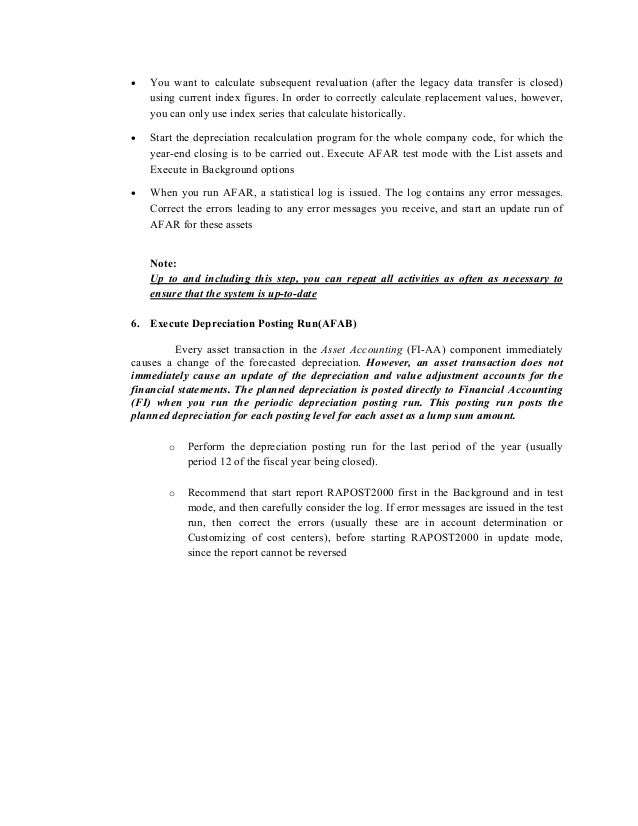 • You want to calculate subsequent revaluation (after the legacy data transfer is closed) using current index figures. In order to correctly calculate replacement values, however, you can only use index series that calculate historically.

• Start the depreciation recalculation program for the whole company code, for which the year-end closing is to be carried out. Execute AFAR test mode with the List assets and Execute in Background options

• When you run AFAR, a statistical log is issued. The log contains any error messages. Correct the errors leading to any error messages you receive, and start an update run of AFAR for these assets

Note:
Up to and including this step, you can repeat all activities as often as necessary to ensure that the system is up-to-date

6. Execute Depreciation Posting Run(AFAB)

Every asset transaction in the Asset Accounting (FI-AA) component immediately causes a change of the forecasted depreciation. However, an asset transaction does not immediately cause an update of the depreciation and value adjustment accounts for the financial statements. The planned depreciation is posted directly to Financial Accounting (FI) when you run the periodic depreciation posting run. This posting run posts the planned depreciation for each posting level for each asset as a lump sum amount.

○ Perform the depreciation posting run for the last period of the year (usually period 12 of the fiscal year being closed).

○ Recommend that start report RAPOST2000 first in the Background and in test mode, and then carefully consider the log. If error messages are issued in the test run, then correct the errors (usually these are in account determination or Customizing of cost centers), before starting RAPOST2000 in update mode, since the report cannot be reversed